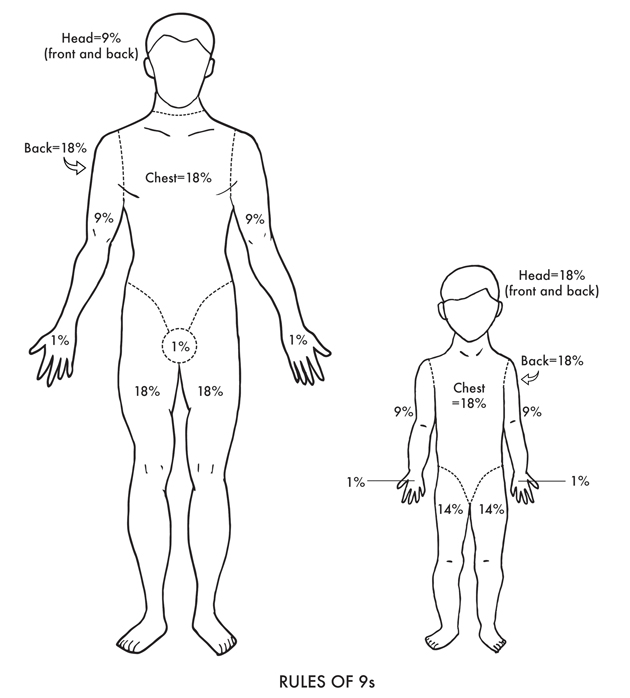 Head=9%
(front and back)

Back=18%

Chest=18%

9%

9%

1%

1%

1%

18%

18%

Head=18%
(front and back)

Back=18%

Chest
=18%

9%

9%

1%

1%

14%

14%

RULES OF 9s